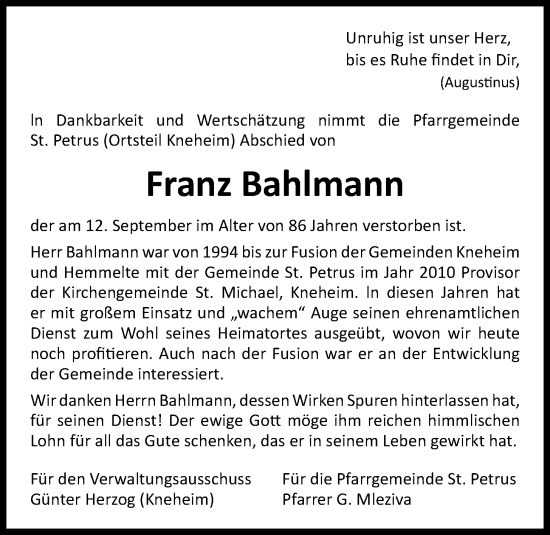 Unruhig ist unser Herz,
bis es Ruhe findet in Dir,
(Augustinus)

In Dankbarkeit und Wertschätzung nimmt die Pfarrgemeinde St. Petrus (Ortsteil Kneheim) Abschied von

Franz Bahlmann

der am 12. September im Alter von 86 Jahren verstorben ist.

Herr Bahlmann war von 1994 bis zur Fusion der Gemeinden Kneheim und Hemmelte mit der Gemeinde St. Petrus im Jahr 2010 Provisor der Kirchengemeinde St. Michael, Kneheim. In diesen Jahren hat er mit großem Einsatz und „wachem“ Auge seinen ehrenamtlichen Dienst zum Wohl seines Heimatortes ausgeübt, wovon wir heute noch profitieren. Auch nach der Fusion war er an der Entwicklung der Gemeinde interessiert.

Wir danken Herrn Bahlmann, dessen Wirken Spuren hinterlassen hat, für seinen Dienst! Der ewige Gott möge ihm reichen himmlischen Lohn für all das Gute schenken, das er in seinem Leben gewirkt hat.

Für den Verwaltungsausschuss
Günter Herzog (Kneheim)

Für die Pfarrgemeinde St. Petrus
Pfarrer G. Mleziva